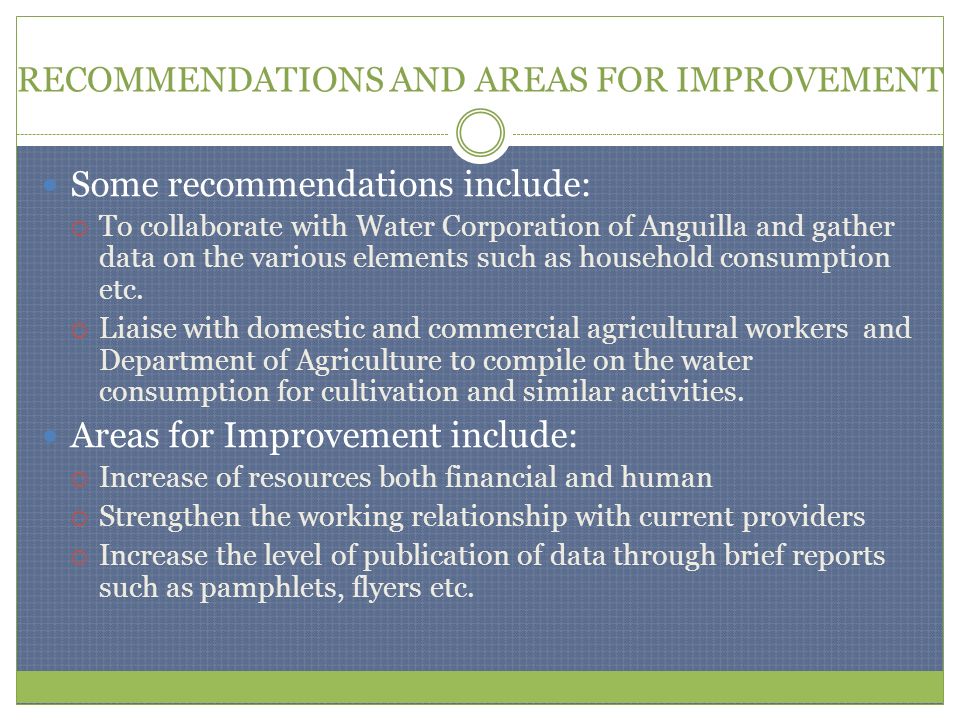 RECOMMENDATIONS AND AREAS FOR IMPROVEMENT

Some recommendations include:
To collaborate with Water Corporation of Anguilla and gather data on the various elements such as household consumption etc.
Liaise with domestic and commercial agricultural workers and Department of Agriculture to compile on the water consumption for cultivation and similar activities.

Areas for Improvement include:
Increase of resources both financial and human
Strengthen the working relationship with current providers
Increase the level of publication of data through brief reports such as pamphlets, flyers etc.